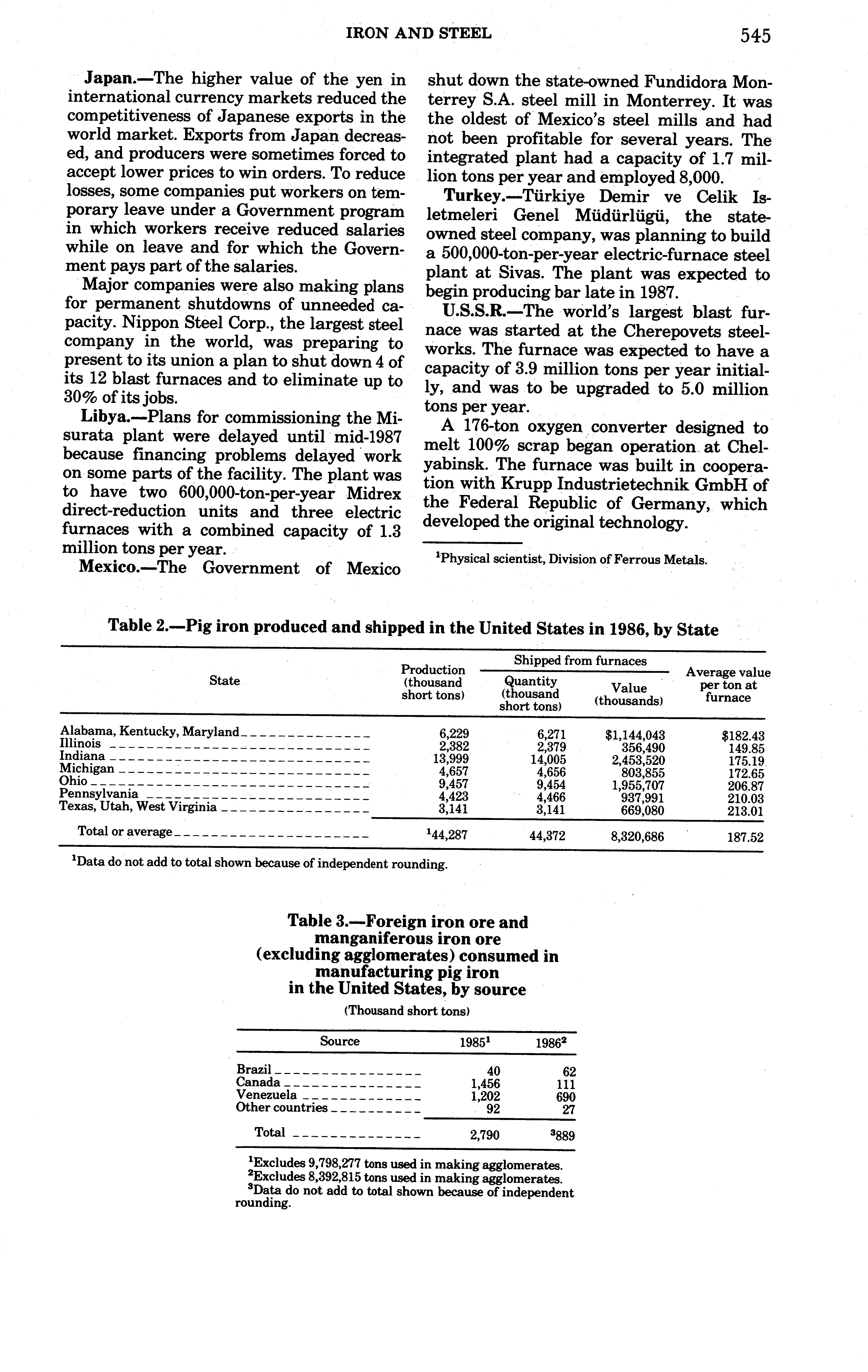 IRON AND STEEL 545

Japan.—The higher value of the yen in international currency markets reduced the competitiveness of Japanese exports in the world market. Exports from Japan decreased, and producers were sometimes forced to accept lower prices to win orders. To reduce losses, some companies put workers on temporary leave under a Government program in which workers receive reduced salaries while on leave and for which the Government pays part of the salaries.

Major companies were also making plans for permanent shutdowns of unneeded capacity. Nippon Steel Corp., the largest steel company in the world, was preparing to present to its union a plan to shut down 4 of its 12 blast furnaces and to eliminate up to 30% of its jobs.

Libya.—Plans for commissioning the Misurata plant were delayed until mid-1987 because financing problems delayed work on some parts of the facility. The plant was to have two 600,000-ton-per-year Midrex direct-reduction units and three electric furnaces with a combined capacity of 1.3 million tons per year.

Mexico.—The Government of Mexico shut down the state-owned Fundidora Monterrey S.A. steel mill in Monterrey. It was the oldest of Mexico's steel mills and had not been profitable for several years. The integrated plant had a capacity of 1.7 million tons per year and employed 8,000.

Turkey.—Türkiye Demir ve Celik Isletmeleri Genel Müdürlügü, the state-owned steel company, was planning to build a 500,000-ton-per-year electric-furnace steel plant at Sivas. The plant was expected to begin producing bar late in 1987.

U.S.S.R.—The world's largest blast furnace was started at the Cherepovets steelworks. The furnace was expected to have a capacity of 3.9 million tons per year initially, and was to be upgraded to 5.0 million tons per year.

A 176-ton oxygen converter designed to melt 100% scrap began operation at Chelyabinsk. The furnace was built in cooperation with Krupp Industrietechnik GmbH of the Federal Republic of Germany, which developed the original technology.

$^1$Physical scientist, Division of Ferrous Metals.

Table 2.—Pig iron produced and shipped in the United States in 1986, by State

| State | Production (thousand short tons) | Shipped from furnaces: Quantity (thousand short tons) | Shipped from furnaces: Value (thousands) | Average value per ton at furnace |
|---|---|---|---|---|
| Alabama, Kentucky, Maryland | 6,229 | 6,271 | $1,144,043 | $182.43 |
| Illinois | 2,382 | 2,379 | 356,490 | 149.85 |
| Indiana | 13,999 | 14,005 | 2,453,520 | 175.19 |
| Michigan | 4,657 | 4,656 | 803,855 | 172.65 |
| Ohio | 9,457 | 9,454 | 1,955,707 | 206.87 |
| Pennsylvania | 4,423 | 4,466 | 937,991 | 210.03 |
| Texas, Utah, West Virginia | 3,141 | 3,141 | 669,080 | 213.01 |
| Total or average | $^1$44,287 | 44,372 | 8,320,686 | 187.52 |

$^1$Data do not add to total shown because of independent rounding.

Table 3.—Foreign iron ore and manganiferous iron ore (excluding agglomerates) consumed in manufacturing pig iron in the United States, by source

(Thousand short tons)

| Source | 1985$^1$ | 1986$^2$ |
|---|---|---|
| Brazil | 40 | 62 |
| Canada | 1,456 | 111 |
| Venezuela | 1,202 | 690 |
| Other countries | 92 | 27 |
| Total | 2,790 | $^3$889 |

$^1$Excludes 9,798,277 tons used in making agglomerates.
$^2$Excludes 8,392,815 tons used in making agglomerates.
$^3$Data do not add to total shown because of independent rounding.